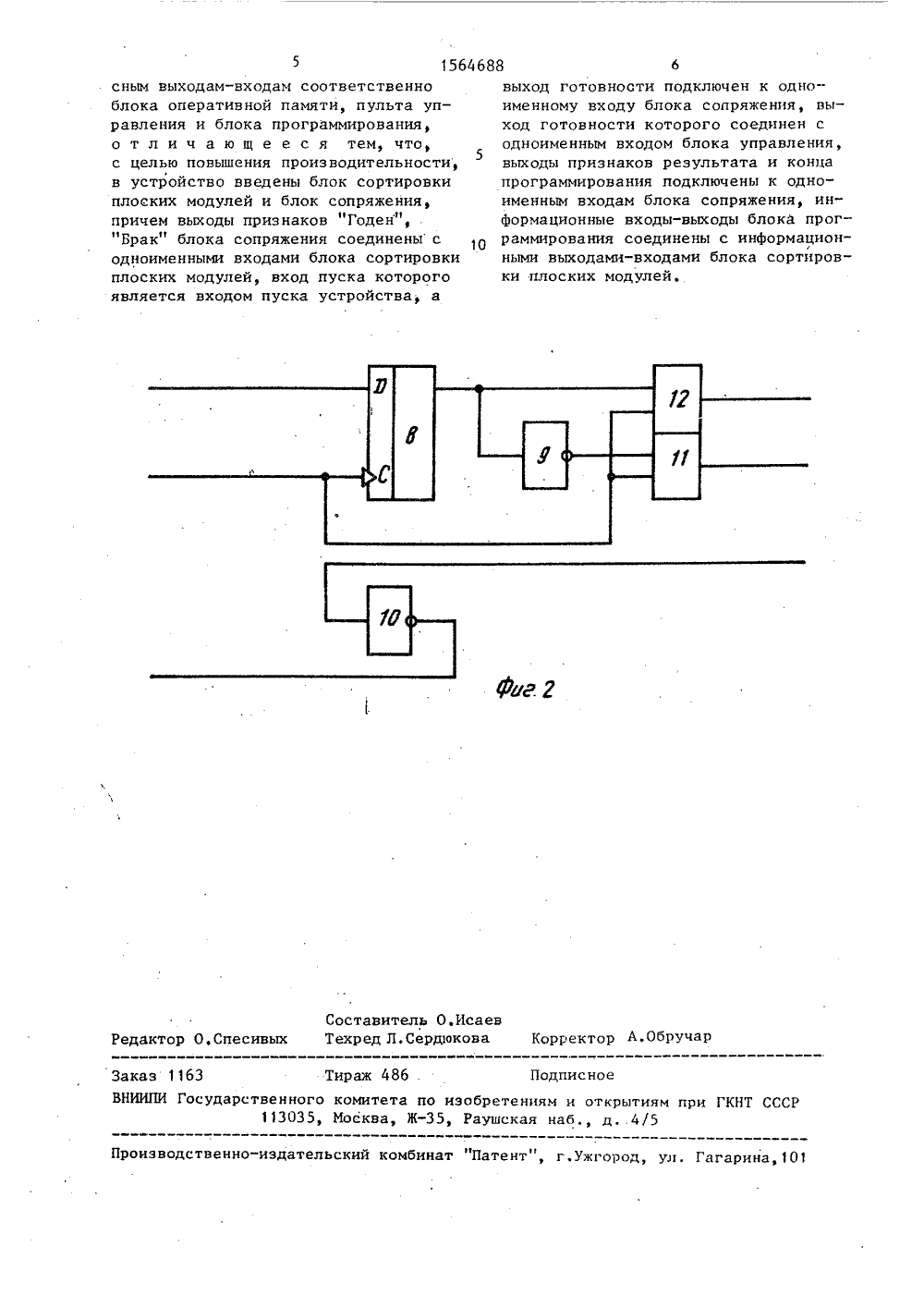 5 1564688 6

сным выходам-входам соответственно блока оперативной памяти, пульта управления и блока программирования, отличающееся тем, что, с целью повышения производительности, в устройство введены блок сортировки плоских модулей и блок сопряжения, причем выходы признаков "Годен", "Брак" блока сопряжения соединены с одноименными входами блока сортировки плоских модулей, вход пуска которого является входом пуска устройства, а

5

10

выход готовности подключен к одноименному входу блока сопряжения, выход готовности которого соединен с одноименным входом блока управления, выходы признаков результата и конца программирования подключены к одноименным входам блока сопряжения, информационные входы-выходы блока программирования соединены с информационными выходами-входами блока сортировки плоских модулей.

D
C
8
9
12
11
10

Фиг. 2

Составитель О.Исаев
Редактор О.Спесивых Техред Л.Сердюкова Корректор А.Обручар

Заказ 1163 Тираж 486 Подписное
ВНИИПИ Государственного комитета по изобретениям и открытиям при ГКНТ СССР
113035, Москва, Ж-35, Раушская наб., д. 4/5

Производственно-издательский комбинат "Патент", г.Ужгород, ул. Гагарина,101